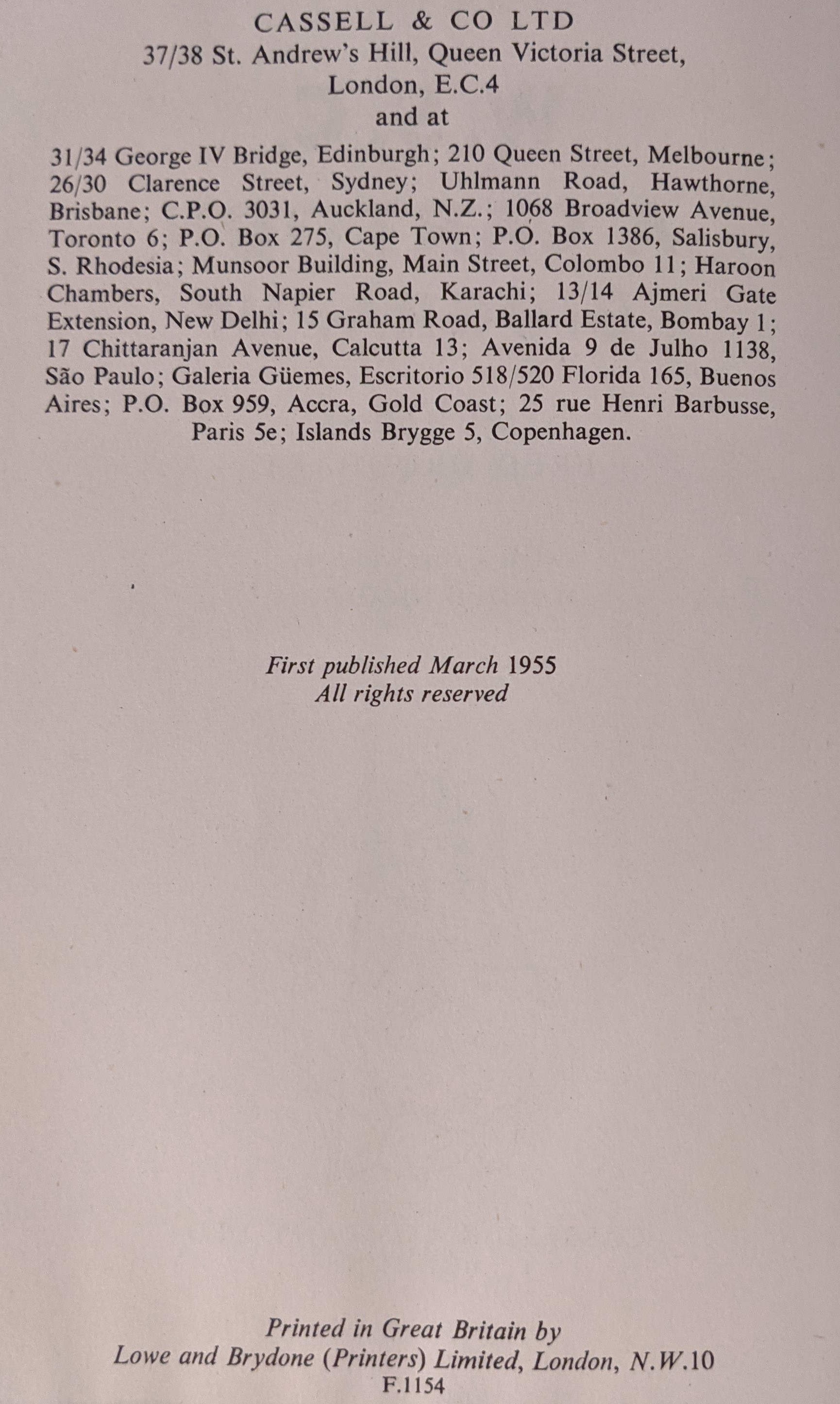 CASSELL & CO LTD
37/38 St. Andrew's Hill, Queen Victoria Street, London, E.C.4
and at

31/34 George IV Bridge, Edinburgh; 210 Queen Street, Melbourne; 26/30 Clarence Street, Sydney; Uhlmann Road, Hawthorne, Brisbane; C.P.O. 3031, Auckland, N.Z.; 1068 Broadview Avenue, Toronto 6; P.O. Box 275, Cape Town; P.O. Box 1386, Salisbury, S. Rhodesia; Munsoor Building, Main Street, Colombo 11; Haroon Chambers, South Napier Road, Karachi; 13/14 Ajmeri Gate Extension, New Delhi; 15 Graham Road, Ballard Estate, Bombay 1; 17 Chittaranjan Avenue, Calcutta 13; Avenida 9 de Julho 1138, São Paulo; Galeria Güemes, Escritorio 518/520 Florida 165, Buenos Aires; P.O. Box 959, Accra, Gold Coast; 25 rue Henri Barbusse, Paris 5e; Islands Brygge 5, Copenhagen.

First published March 1955
All rights reserved

Printed in Great Britain by
Lowe and Brydone (Printers) Limited, London, N.W.10
F.1154